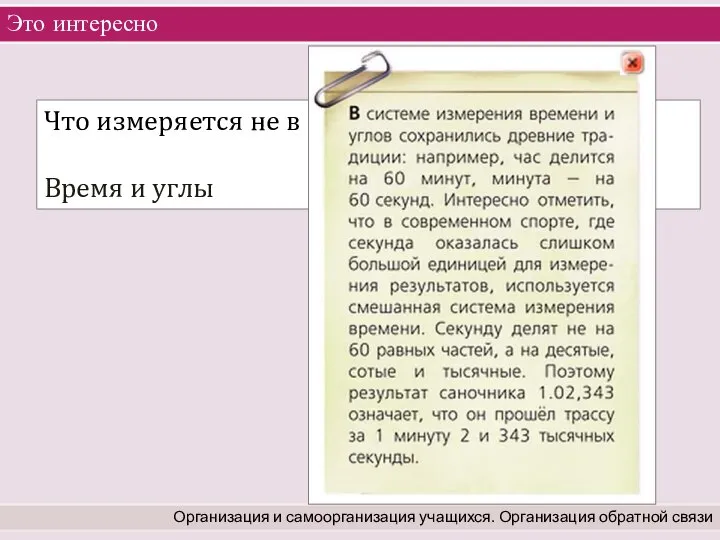 Это интересно

Что измеряется не в

Время и углы

В системе измерения времени и углов сохранились древние традиции: например, час делится на 60 минут, минута — на 60 секунд. Интересно отметить, что в современном спорте, где секунда оказалась слишком большой единицей для измерения результатов, используется смешанная система измерения времени. Секунду делят не на 60 равных частей, а на десятые, сотые и тысячные. Поэтому результат саночника 1.02,343 означает, что он прошёл трассу за 1 минуту 2 и 343 тысячных секунды.

Организация и самоорганизация учащихся. Организация обратной связи